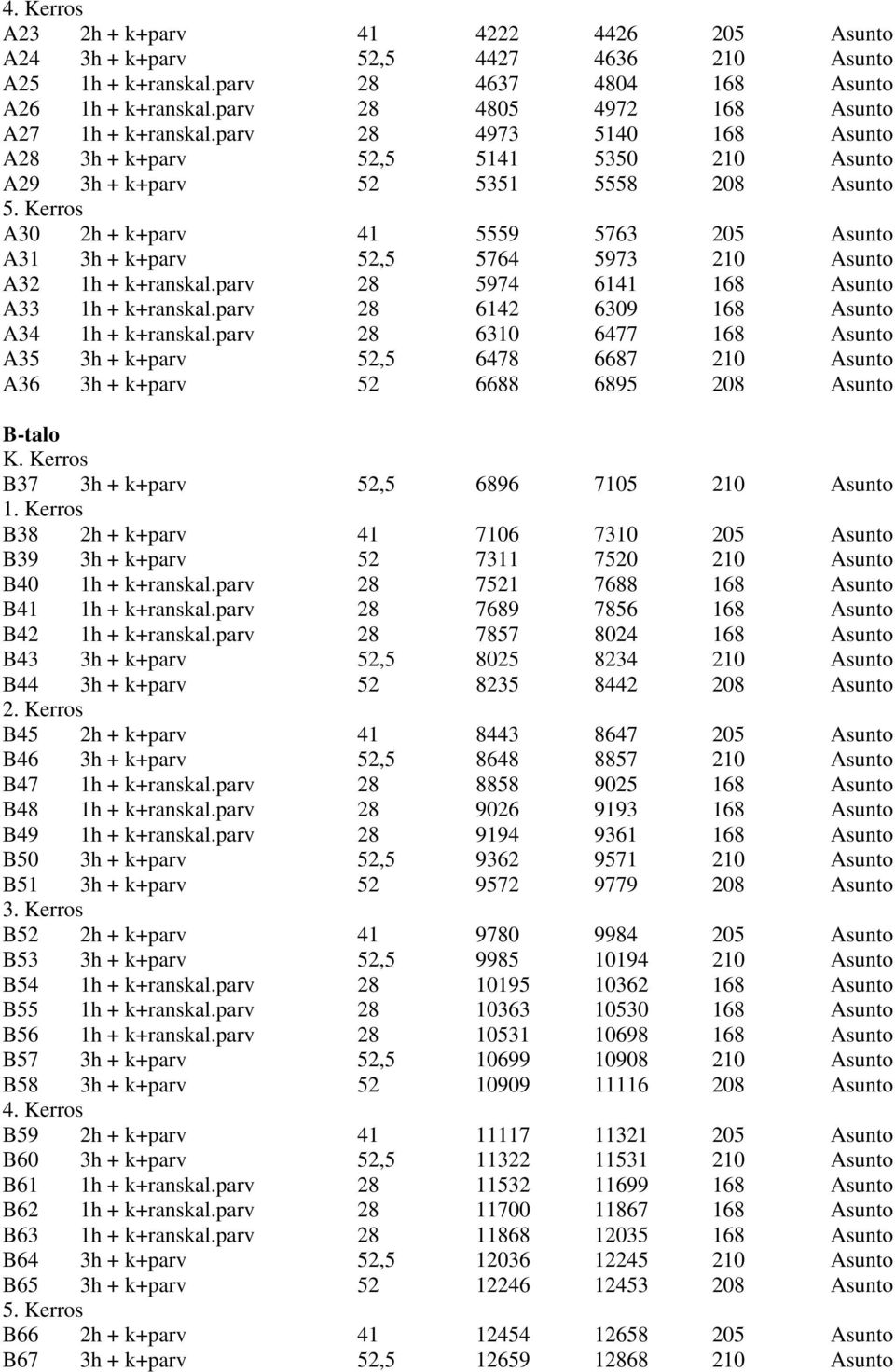 4. Kerros

| | | | | | | |
|---|---|---|---|---|---|---|
| A23 | 2h + k+parv | 41 | 4222 | 4426 | 205 | Asunto |
| A24 | 3h + k+parv | 52,5 | 4427 | 4636 | 210 | Asunto |
| A25 | 1h + k+ranskal.parv | 28 | 4637 | 4804 | 168 | Asunto |
| A26 | 1h + k+ranskal.parv | 28 | 4805 | 4972 | 168 | Asunto |
| A27 | 1h + k+ranskal.parv | 28 | 4973 | 5140 | 168 | Asunto |
| A28 | 3h + k+parv | 52,5 | 5141 | 5350 | 210 | Asunto |
| A29 | 3h + k+parv | 52 | 5351 | 5558 | 208 | Asunto |

5. Kerros

| | | | | | | |
|---|---|---|---|---|---|---|
| A30 | 2h + k+parv | 41 | 5559 | 5763 | 205 | Asunto |
| A31 | 3h + k+parv | 52,5 | 5764 | 5973 | 210 | Asunto |
| A32 | 1h + k+ranskal.parv | 28 | 5974 | 6141 | 168 | Asunto |
| A33 | 1h + k+ranskal.parv | 28 | 6142 | 6309 | 168 | Asunto |
| A34 | 1h + k+ranskal.parv | 28 | 6310 | 6477 | 168 | Asunto |
| A35 | 3h + k+parv | 52,5 | 6478 | 6687 | 210 | Asunto |
| A36 | 3h + k+parv | 52 | 6688 | 6895 | 208 | Asunto |

B-talo
K. Kerros

| | | | | | | |
|---|---|---|---|---|---|---|
| B37 | 3h + k+parv | 52,5 | 6896 | 7105 | 210 | Asunto |

1. Kerros

| | | | | | | |
|---|---|---|---|---|---|---|
| B38 | 2h + k+parv | 41 | 7106 | 7310 | 205 | Asunto |
| B39 | 3h + k+parv | 52 | 7311 | 7520 | 210 | Asunto |
| B40 | 1h + k+ranskal.parv | 28 | 7521 | 7688 | 168 | Asunto |
| B41 | 1h + k+ranskal.parv | 28 | 7689 | 7856 | 168 | Asunto |
| B42 | 1h + k+ranskal.parv | 28 | 7857 | 8024 | 168 | Asunto |
| B43 | 3h + k+parv | 52,5 | 8025 | 8234 | 210 | Asunto |
| B44 | 3h + k+parv | 52 | 8235 | 8442 | 208 | Asunto |

2. Kerros

| | | | | | | |
|---|---|---|---|---|---|---|
| B45 | 2h + k+parv | 41 | 8443 | 8647 | 205 | Asunto |
| B46 | 3h + k+parv | 52,5 | 8648 | 8857 | 210 | Asunto |
| B47 | 1h + k+ranskal.parv | 28 | 8858 | 9025 | 168 | Asunto |
| B48 | 1h + k+ranskal.parv | 28 | 9026 | 9193 | 168 | Asunto |
| B49 | 1h + k+ranskal.parv | 28 | 9194 | 9361 | 168 | Asunto |
| B50 | 3h + k+parv | 52,5 | 9362 | 9571 | 210 | Asunto |
| B51 | 3h + k+parv | 52 | 9572 | 9779 | 208 | Asunto |

3. Kerros

| | | | | | | |
|---|---|---|---|---|---|---|
| B52 | 2h + k+parv | 41 | 9780 | 9984 | 205 | Asunto |
| B53 | 3h + k+parv | 52,5 | 9985 | 10194 | 210 | Asunto |
| B54 | 1h + k+ranskal.parv | 28 | 10195 | 10362 | 168 | Asunto |
| B55 | 1h + k+ranskal.parv | 28 | 10363 | 10530 | 168 | Asunto |
| B56 | 1h + k+ranskal.parv | 28 | 10531 | 10698 | 168 | Asunto |
| B57 | 3h + k+parv | 52,5 | 10699 | 10908 | 210 | Asunto |
| B58 | 3h + k+parv | 52 | 10909 | 11116 | 208 | Asunto |

4. Kerros

| | | | | | | |
|---|---|---|---|---|---|---|
| B59 | 2h + k+parv | 41 | 11117 | 11321 | 205 | Asunto |
| B60 | 3h + k+parv | 52,5 | 11322 | 11531 | 210 | Asunto |
| B61 | 1h + k+ranskal.parv | 28 | 11532 | 11699 | 168 | Asunto |
| B62 | 1h + k+ranskal.parv | 28 | 11700 | 11867 | 168 | Asunto |
| B63 | 1h + k+ranskal.parv | 28 | 11868 | 12035 | 168 | Asunto |
| B64 | 3h + k+parv | 52,5 | 12036 | 12245 | 210 | Asunto |
| B65 | 3h + k+parv | 52 | 12246 | 12453 | 208 | Asunto |

5. Kerros

| | | | | | | |
|---|---|---|---|---|---|---|
| B66 | 2h + k+parv | 41 | 12454 | 12658 | 205 | Asunto |
| B67 | 3h + k+parv | 52,5 | 12659 | 12868 | 210 | Asunto |